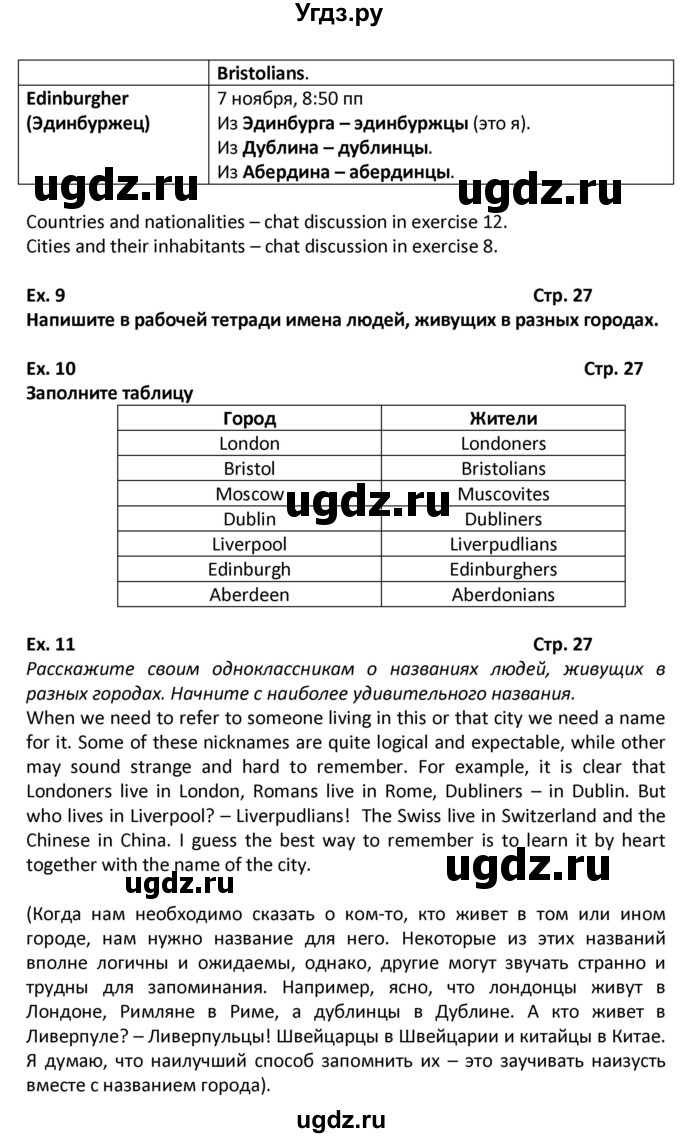 Угдз.ру

| | Bristolians. |
|---|---|
| Edinburgher (Эдинбуржец) | 7 ноября, 8:50 пп Из Эдинбурга – эдинбуржцы (это я). Из Дублина – дублинцы. Из Абердина – абердинцы. |

ugdz.ru ugdz.ru

Countries and nationalities – chat discussion in exercise 12.
Cities and their inhabitants – chat discussion in exercise 8.

Ex. 9 Стр. 27
Напишите в рабочей тетради имена людей, живущих в разных городах.

Ex. 10 Стр. 27
Заполните таблицу

| Город | Жители |
|---|---|
| London | Londoners |
| Bristol | Bristolians |
| Moscow | Muscovites |
| Dublin | Dubliners |
| Liverpool | Liverpudlians |
| Edinburgh | Edinburghers |
| Aberdeen | Aberdonians |

ugdz.ru

Ex. 11 Стр. 27
Расскажите своим одноклассникам о названиях людей, живущих в разных городах. Начните с наиболее удивительного названия.
When we need to refer to someone living in this or that city we need a name for it. Some of these nicknames are quite logical and expectable, while other may sound strange and hard to remember. For example, it is clear that Londoners live in London, Romans live in Rome, Dubliners – in Dublin. But who lives in Liverpool? – Liverpudlians! The Swiss live in Switzerland and the Chinese in China. I guess the best way to remember is to learn it by heart together with the name of the city.

ugdz.ru ugdz.ru

(Когда нам необходимо сказать о ком-то, кто живет в том или ином городе, нам нужно название для него. Некоторые из этих названий вполне логичны и ожидаемы, однако, другие могут звучать странно и трудны для запоминания. Например, ясно, что лондонцы живут в Лондоне, Римляне в Риме, а дублинцы в Дублине. А кто живет в Ливерпуле? – Ливерпульцы! Швейцарцы в Швейцарии и китайцы в Китае. Я думаю, что наилучший способ запомнить их – это заучивать наизусть вместе с названием города).

ugdz.ru